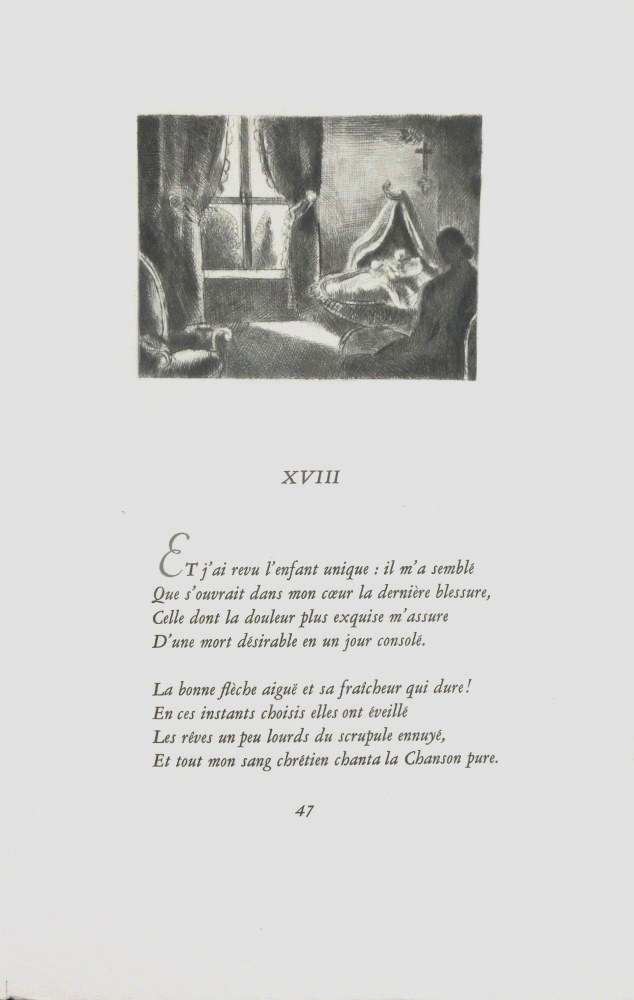 XVIII

ET j'ai revu l'enfant unique : il m'a semblé
Que s'ouvrait dans mon cœur la dernière blessure,
Celle dont la douleur plus exquise m'assure
D'une mort désirable en un jour consolé.

La bonne flèche aiguë et sa fraîcheur qui dure !
En ces instants choisis elles ont éveillé
Les rêves un peu lourds du scrupule ennuyé,
Et tout mon sang chrétien chanta la Chanson pure.

47